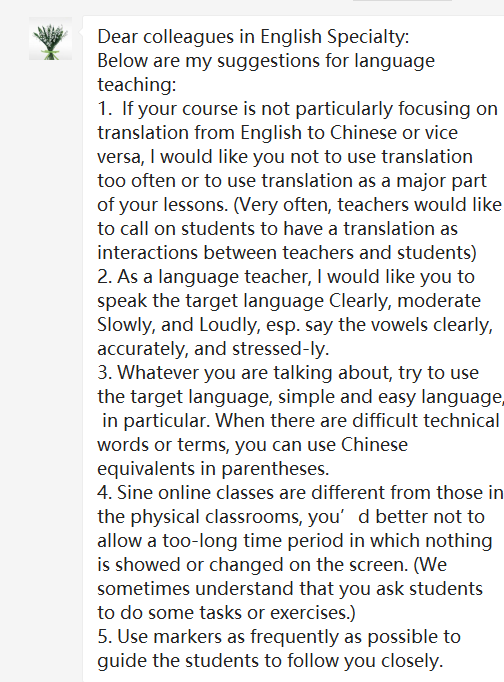 Dear colleagues in English Specialty:
Below are my suggestions for language teaching:
1. If your course is not particularly focusing on translation from English to Chinese or vice versa, I would like you not to use translation too often or to use translation as a major part of your lessons. (Very often, teachers would like to call on students to have a translation as interactions between teachers and students)
2. As a language teacher, I would like you to speak the target language Clearly, moderate Slowly, and Loudly, esp. say the vowels clearly, accurately, and stressed-ly.
3. Whatever you are talking about, try to use the target language, simple and easy language, in particular. When there are difficult technical words or terms, you can use Chinese equivalents in parentheses.
4. Sine online classes are different from those in the physical classrooms, you’ d better not to allow a too-long time period in which nothing is showed or changed on the screen. (We sometimes understand that you ask students to do some tasks or exercises.)
5. Use markers as frequently as possible to guide the students to follow you closely.